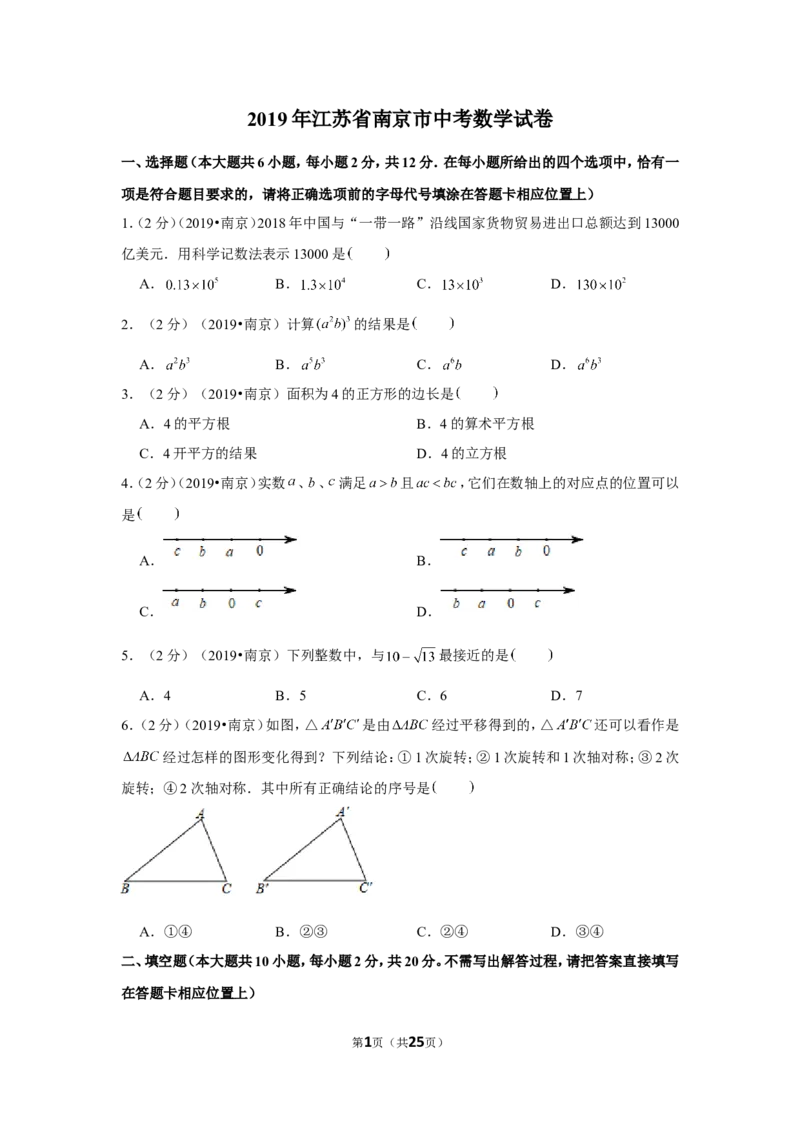 2019年江苏省南京市中考数学试卷

一、选择题（本大题共6小题，每小题2分，共12分．在每小题所给出的四个选项中，恰有一项是符合题目要求的，请将正确选项前的字母代号填涂在答题卡相应位置上）

1.（2分）（2019•南京）2018年中国与“一带一路”沿线国家货物贸易进出口总额达到13000亿美元．用科学记数法表示13000是（　　）

A．$0.13\times10^5$　B．$1.3\times10^4$　C．$13\times10^3$　D．$130\times10^2$

2.（2分）（2019•南京）计算$(a^2b)^3$的结果是（　　）

A．$a^2b^3$　B．$a^5b^3$　C．$a^6b$　D．$a^6b^3$

3.（2分）（2019•南京）面积为4的正方形的边长是（　　）

A．4的平方根　B．4的算术平方根

C．4开平方的结果　D．4的立方根

4.（2分）（2019•南京）实数$a$、$b$、$c$满足$a>b$且$ac<bc$，它们在数轴上的对应点的位置可以是（　　）

A.
c b a 0

B.
c a b 0

C.
a b 0 c

D.
b a 0 c

5.（2分）（2019•南京）下列整数中，与$10-\sqrt{13}$最接近的是（　　）

A．4　B．5　C．6　D．7

6.（2分）（2019•南京）如图，$\triangle A'B'C'$是由$\Delta ABC$经过平移得到的，$\triangle A'B'C$还可以看作是$\Delta ABC$经过怎样的图形变化得到？下列结论：①1次旋转；②1次旋转和1次轴对称；③2次旋转；④2次轴对称．其中所有正确结论的序号是（　　）

A
B C
A'
B' C'

A．①④　B．②③　C．②④　D．③④

二、填空题（本大题共10小题，每小题2分，共20分。不需写出解答过程，请把答案直接填写在答题卡相应位置上）

第1页（共25页）